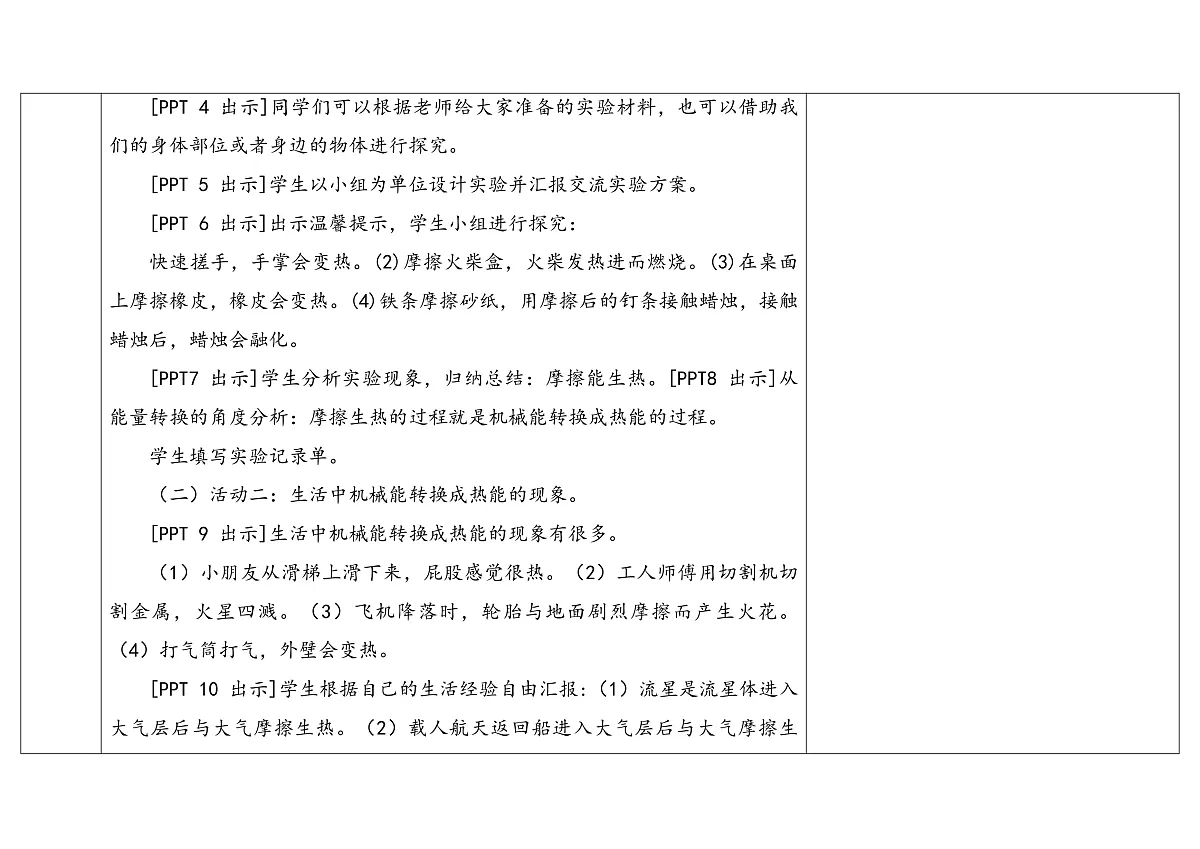 [PPT 4 出示]同学们可以根据老师给大家准备的实验材料，也可以借助我们的身体部位或者身边的物体进行探究。

[PPT 5 出示]学生以小组为单位设计实验并汇报交流实验方案。

[PPT 6 出示]出示温馨提示，学生小组进行探究：

快速搓手，手掌会变热。(2)摩擦火柴盒，火柴发热进而燃烧。(3)在桌面上摩擦橡皮，橡皮会变热。(4)铁条摩擦砂纸，用摩擦后的钉条接触蜡烛，接触蜡烛后，蜡烛会融化。

[PPT7 出示]学生分析实验现象，归纳总结：摩擦能生热。[PPT8 出示]从能量转换的角度分析：摩擦生热的过程就是机械能转换成热能的过程。

学生填写实验记录单。

（二）活动二：生活中机械能转换成热能的现象。

[PPT 9 出示]生活中机械能转换成热能的现象有很多。

（1）小朋友从滑梯上滑下来，屁股感觉很热。（2）工人师傅用切割机切割金属，火星四溅。（3）飞机降落时，轮胎与地面剧烈摩擦而产生火花。（4）打气筒打气，外壁会变热。

[PPT 10 出示]学生根据自己的生活经验自由汇报：（1）流星是流星体进入大气层后与大气摩擦生热。（2）载人航天返回船进入大气层后与大气摩擦生